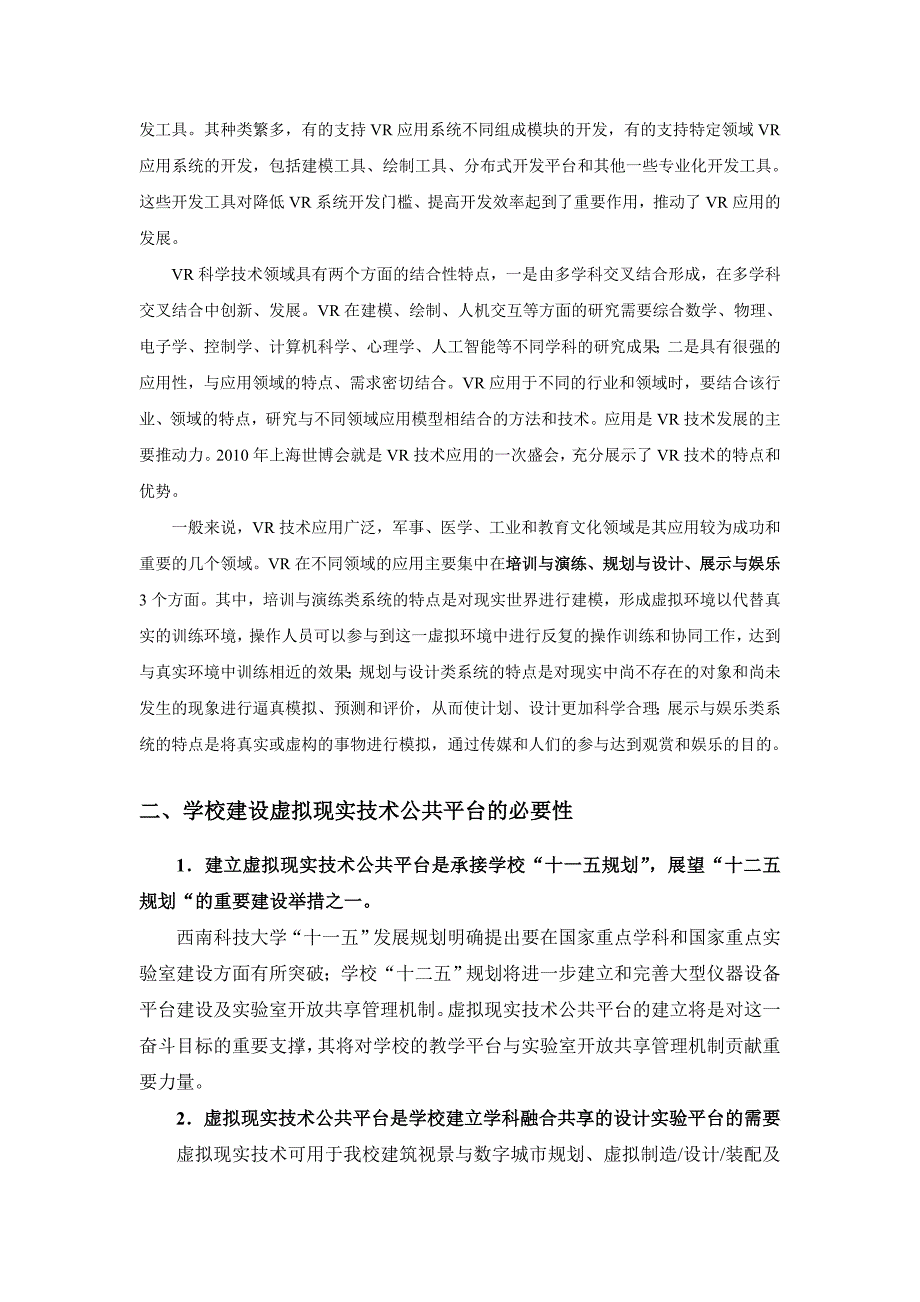 发工具。其种类繁多，有的支持 VR 应用系统不同组成模块的开发，有的支持特定领域 VR 应用系统的开发，包括建模工具、绘制工具、分布式开发平台和其他一些专业化开发工具。这些开发工具对降低 VR 系统开发门槛、提高开发效率起到了重要作用，推动了 VR 应用的发展。

VR 科学技术领域具有两个方面的结合性特点，一是由多学科交叉结合形成，在多学科交叉结合中创新、发展。VR 在建模、绘制、人机交互等方面的研究需要综合数学、物理、电子学、控制学、计算机科学、心理学、人工智能等不同学科的研究成果；二是具有很强的应用性，与应用领域的特点、需求密切结合。VR 应用于不同的行业和领域时，要结合该行业、领域的特点，研究与不同领域应用模型相结合的方法和技术。应用是 VR 技术发展的主要推动力。2010 年上海世博会就是 VR 技术应用的一次盛会，充分展示了 VR 技术的特点和优势。

一般来说，VR 技术应用广泛，军事、医学、工业和教育文化领域是其应用较为成功和重要的几个领域。VR 在不同领域的应用主要集中在培训与演练、规划与设计、展示与娱乐 3 个方面。其中，培训与演练类系统的特点是对现实世界进行建模，形成虚拟环境以代替真实的训练环境，操作人员可以参与到这一虚拟环境中进行反复的操作训练和协同工作，达到与真实环境中训练相近的效果；规划与设计类系统的特点是对现实中尚不存在的对象和尚未发生的现象进行逼真模拟、预测和评价，从而使计划、设计更加科学合理；展示与娱乐类系统的特点是将真实或虚构的事物进行模拟，通过传媒和人们的参与达到观赏和娱乐的目的。

二、学校建设虚拟现实技术公共平台的必要性

1．建立虚拟现实技术公共平台是承接学校“十一五规划”，展望“十二五规划“的重要建设举措之一。

西南科技大学“十一五”发展规划明确提出要在国家重点学科和国家重点实验室建设方面有所突破；学校“十二五”规划将进一步建立和完善大型仪器设备平台建设及实验室开放共享管理机制。虚拟现实技术公共平台的建立将是对这一奋斗目标的重要支撑，其将对学校的教学平台与实验室开放共享管理机制贡献重要力量。

2．虚拟现实技术公共平台是学校建立学科融合共享的设计实验平台的需要

虚拟现实技术可用于我校建筑视景与数字城市规划、虚拟制造/设计/装配及